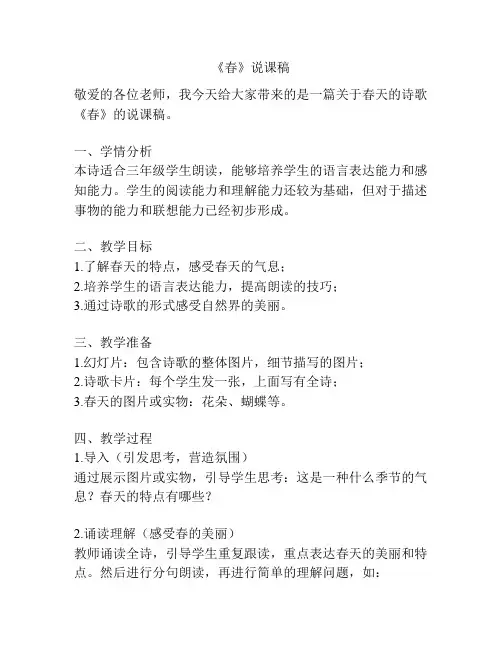 《春》说课稿

敬爱的各位老师，我今天给大家带来的是一篇关于春天的诗歌《春》的说课稿。

一、学情分析
本诗适合三年级学生朗读，能够培养学生的语言表达能力和感知能力。学生的阅读能力和理解能力还较为基础，但对于描述事物的能力和联想能力已经初步形成。

二、教学目标
1.了解春天的特点，感受春天的气息；
2.培养学生的语言表达能力，提高朗读的技巧；
3.通过诗歌的形式感受自然界的美丽。

三、教学准备
1.幻灯片：包含诗歌的整体图片，细节描写的图片；
2.诗歌卡片：每个学生发一张，上面写有全诗；
3.春天的图片或实物：花朵、蝴蝶等。

四、教学过程
1.导入（引发思考，营造氛围）
通过展示图片或实物，引导学生思考：这是一种什么季节的气息？春天的特点有哪些？

2.诵读理解（感受春的美丽）
教师诵读全诗，引导学生重复跟读，重点表达春天的美丽和特点。然后进行分句朗读，再进行简单的理解问题，如：